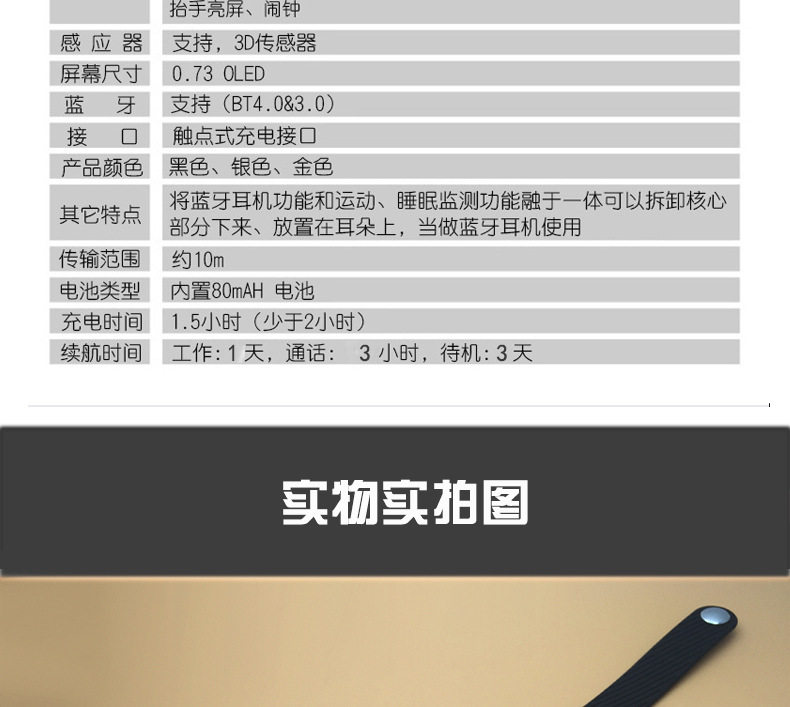 |  | 抬手亮屏、闹钟 |
|---|---|
| 感应器 | 支持，3D传感器 |
| 屏幕尺寸 | 0.73 OLED |
| 蓝牙 | 支持（BT4.0&3.0） |
| 接口 | 触点式充电接口 |
| 产品颜色 | 黑色、银色、金色 |
| 其它特点 | 将蓝牙耳机功能和运动、睡眠监测功能融于一体可以拆卸核心部分下来、放置在耳朵上，当做蓝牙耳机使用 |
| 传输范围 | 约10m |
| 电池类型 | 内置80mAH 电池 |
| 充电时间 | 1.5小时（少于2小时） |
| 续航时间 | 工作:1天，通话: 3小时，待机:3天 |

实物实拍图